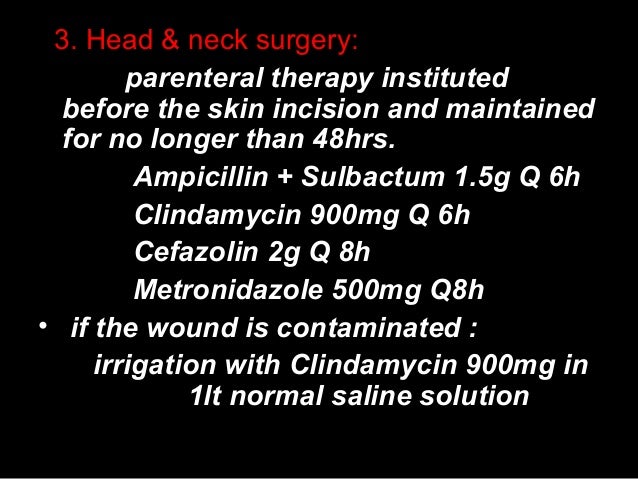 3. Head & neck surgery:

parenteral therapy instituted before the skin incision and maintained for no longer than 48hrs.

Ampicillin + Sulbactum 1.5g Q 6h

Clindamycin 900mg Q 6h

Cefazolin 2g Q 8h

Metronidazole 500mg Q8h

• if the wound is contaminated :

irrigation with Clindamycin 900mg in 1lt normal saline solution